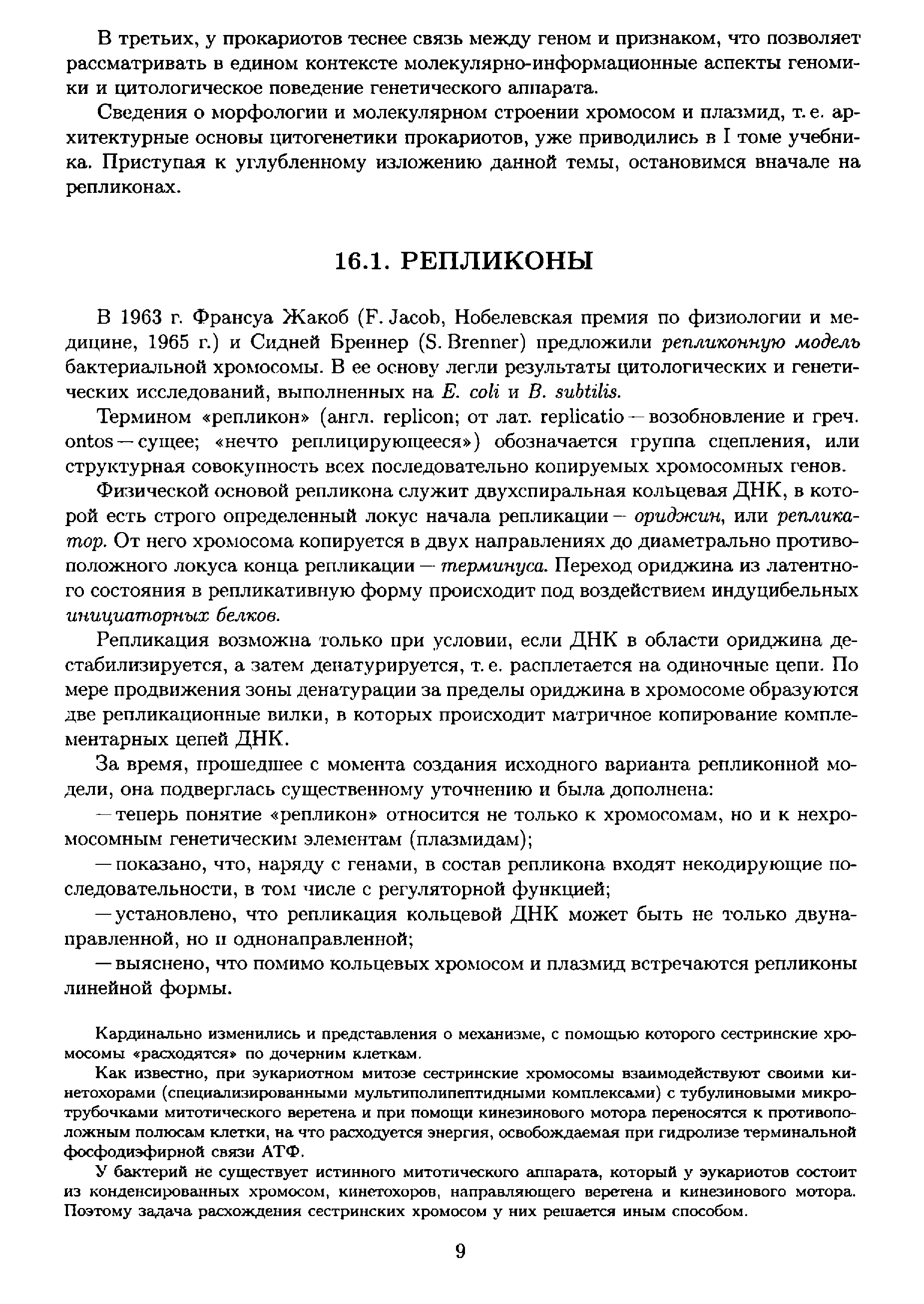 В третьих, у прокариотов теснее связь между геном и признаком, что позволяет рассматривать в едином контексте молекулярно-информационные аспекты геномики и цитологическое поведение генетического аппарата.

Сведения о морфологии и молекулярном строении хромосом и плазмид, т. е. архитектурные основы цитогенетики прокариотов, уже приводились в I томе учебника. Приступая к углубленному изложению данной темы, остановимся вначале на репликонах.

16.1. РЕПЛИКОНЫ

В 1963 г. Франсуа Жакоб (F. Jacob, Нобелевская премия по физиологии и медицине, 1965 г.) и Сидней Бреннер (S. Brenner) предложили репликонную модель бактериальной хромосомы. В ее основу легли результаты цитологических и генетических исследований, выполненных на E. coli и B. subtilis.

Термином «репликон» (англ. replicon; от лат. replicatio — возобновление и греч. ontos — сущее; «нечто реплицирующееся») обозначается группа сцепления, или структурная совокупность всех последовательно копируемых хромосомных генов.

Физической основой репликона служит двухспиральная кольцевая ДНК, в которой есть строго определенный локус начала репликации — ориджин, или репликатор. От него хромосома копируется в двух направлениях до диаметрально противоположного локуса конца репликации — терминуса. Переход ориджина из латентного состояния в репликативную форму происходит под воздействием индуцибельных инициаторных белков.

Репликация возможна только при условии, если ДНК в области ориджина дестабилизируется, а затем денатурируется, т. е. расплетается на одиночные цепи. По мере продвижения зоны денатурации за пределы ориджина в хромосоме образуются две репликационные вилки, в которых происходит матричное копирование комплементарных цепей ДНК.

За время, прошедшее с момента создания исходного варианта репликонной модели, она подверглась существенному уточнению и была дополнена:

— теперь понятие «репликон» относится не только к хромосомам, но и к нехромосомным генетическим элементам (плазмидам);

— показано, что, наряду с генами, в состав репликона входят некодирующие последовательности, в том числе с регуляторной функцией;

— установлено, что репликация кольцевой ДНК может быть не только двунаправленной, но и однонаправленной;

— выяснено, что помимо кольцевых хромосом и плазмид встречаются репликоны линейной формы.

Кардинально изменились и представления о механизме, с помощью которого сестринские хромосомы «расходятся» по дочерним клеткам.

Как известно, при эукариотном митозе сестринские хромосомы взаимодействуют своими кинетохорами (специализированными мультиполипептидными комплексами) с тубулиновыми микротрубочками митотического веретена и при помощи кинезинового мотора переносятся к противоположным полюсам клетки, на что расходуется энергия, освобождаемая при гидролизе терминальной фосфодиэфирной связи АТФ.

У бактерий не существует истинного митотического аппарата, который у эукариотов состоит из конденсированных хромосом, кинетохоров, направляющего веретена и кинезинового мотора. Поэтому задача расхождения сестринских хромосом у них решается иным способом.

9